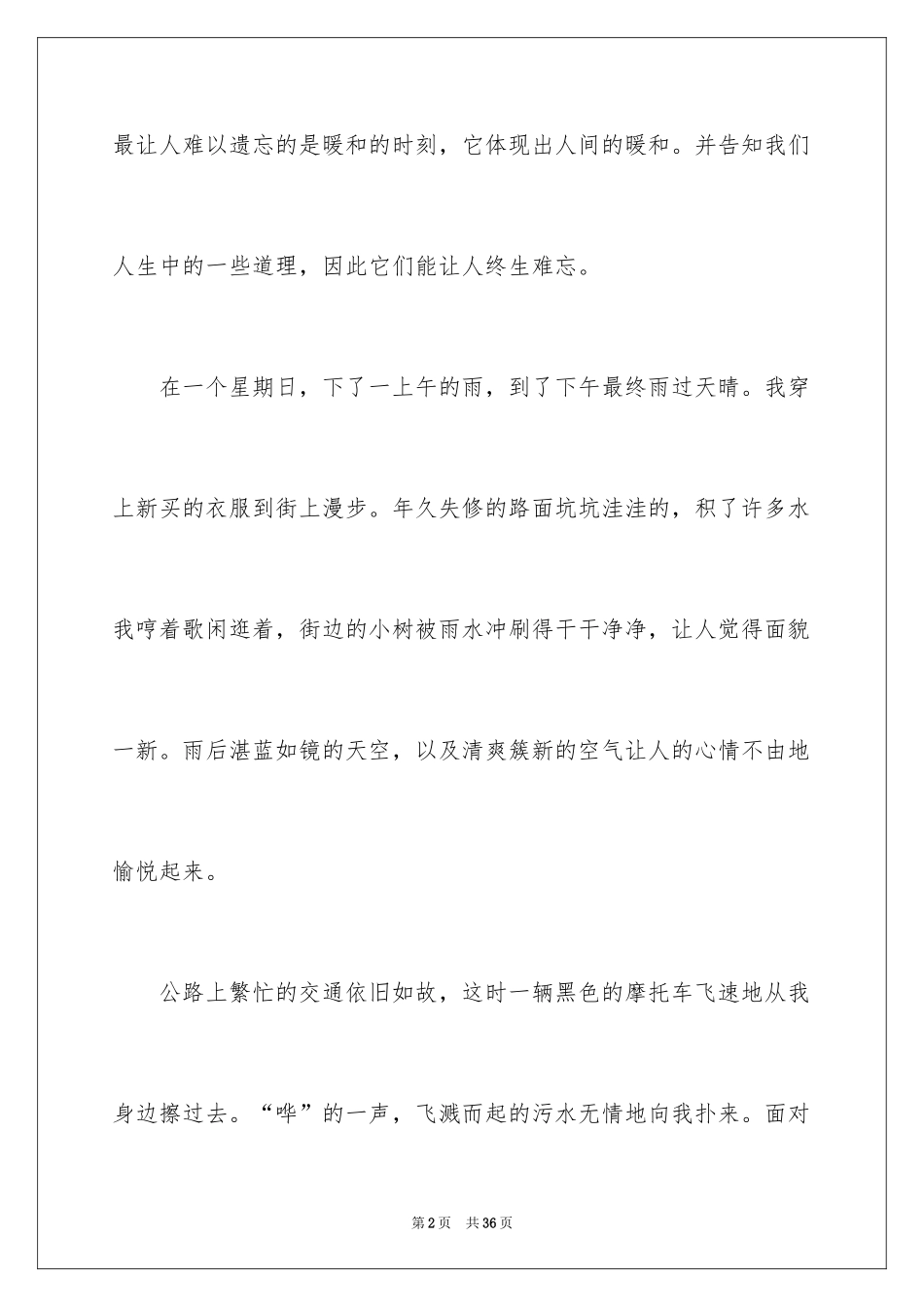 最让人难以遗忘的是暖和的时刻，它体现出人间的暖和。并告知我们人生中的一些道理，因此它们能让人终生难忘。

在一个星期日，下了一上午的雨，到了下午最终雨过天晴。我穿上新买的衣服到街上漫步。年久失修的路面坑坑洼洼的，积了许多水我哼着歌闲逛着，街边的小树被雨水冲刷得干干净净，让人觉得面貌一新。雨后湛蓝如镜的天空，以及清爽簇新的空气让人的心情不由地愉悦起来。

公路上繁忙的交通依旧如故，这时一辆黑色的摩托车飞速地从我身边擦过去。“哗”的一声，飞溅而起的污水无情地向我扑来。面对

第2页 共36页